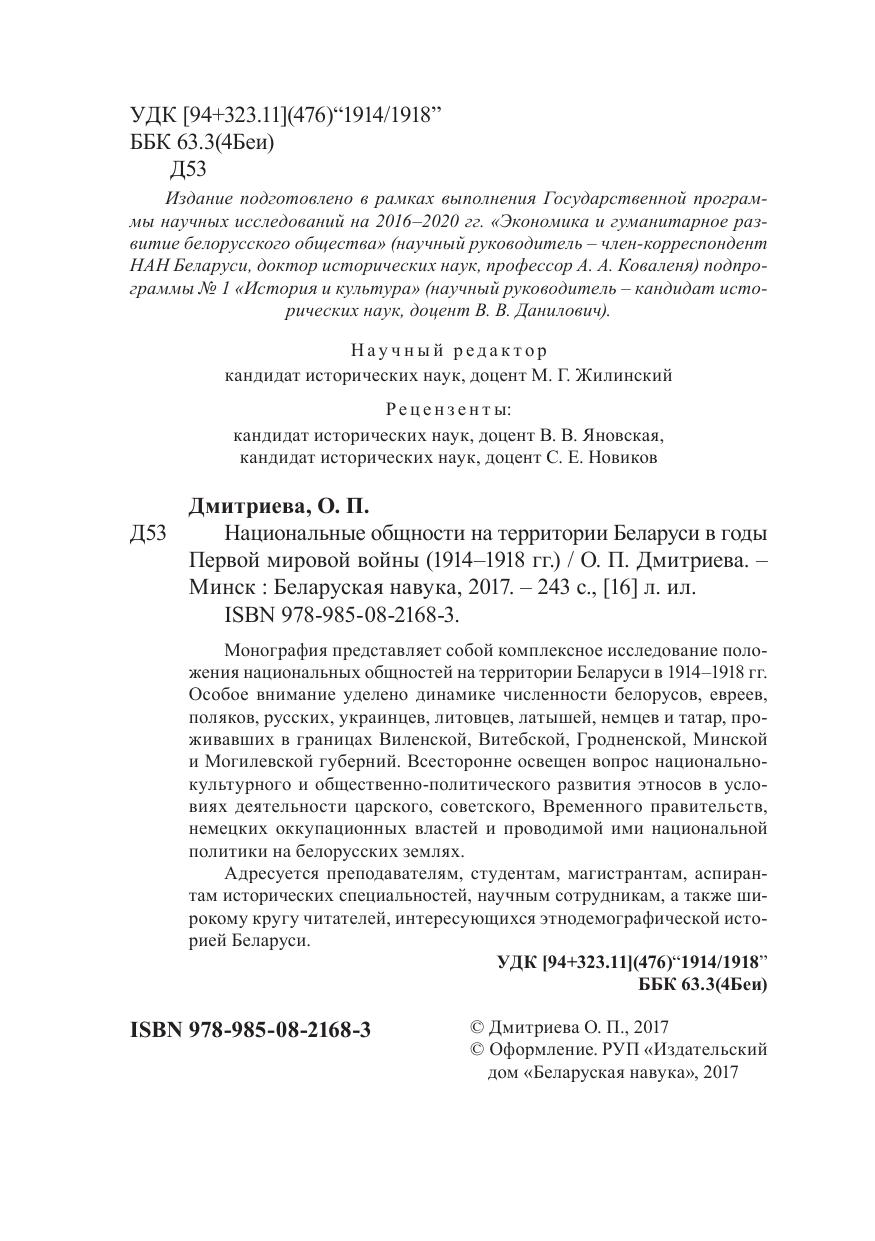 УДК [94+323.11](476)“1914/1918”
ББК 63.3(4Беи)
Д53

Издание подготовлено в рамках выполнения Государственной программы научных исследований на 2016–2020 гг. «Экономика и гуманитарное развитие белорусского общества» (научный руководитель – член-корреспондент НАН Беларуси, доктор исторических наук, профессор А. А. Коваленя) подпрограммы № 1 «История и культура» (научный руководитель – кандидат исторических наук, доцент В. В. Данилович).

Научный редактор
кандидат исторических наук, доцент М. Г. Жилинский

Рецензенты:
кандидат исторических наук, доцент В. В. Яновская,
кандидат исторических наук, доцент С. Е. Новиков

Дмитриева, О. П.
Д53 Национальные общности на территории Беларуси в годы Первой мировой войны (1914–1918 гг.) / О. П. Дмитриева. – Минск : Беларуская навука, 2017. – 243 с., [16] л. ил.
ISBN 978-985-08-2168-3.

Монография представляет собой комплексное исследование положения национальных общностей на территории Беларуси в 1914–1918 гг. Особое внимание уделено динамике численности белорусов, евреев, поляков, русских, украинцев, литовцев, латышей, немцев и татар, проживавших в границах Виленской, Витебской, Гродненской, Минской и Могилевской губерний. Всесторонне освещен вопрос национально-культурного и общественно-политического развития этносов в условиях деятельности царского, советского, Временного правительств, немецких оккупационных властей и проводимой ими национальной политики на белорусских землях.

Адресуется преподавателям, студентам, магистрантам, аспирантам исторических специальностей, научным сотрудникам, а также широкому кругу читателей, интересующихся этнодемографической историей Беларуси.

УДК [94+323.11](476)“1914/1918”
ББК 63.3(4Беи)

ISBN 978-985-08-2168-3

© Дмитриева О. П., 2017
© Оформление. РУП «Издательский дом «Беларуская навука», 2017